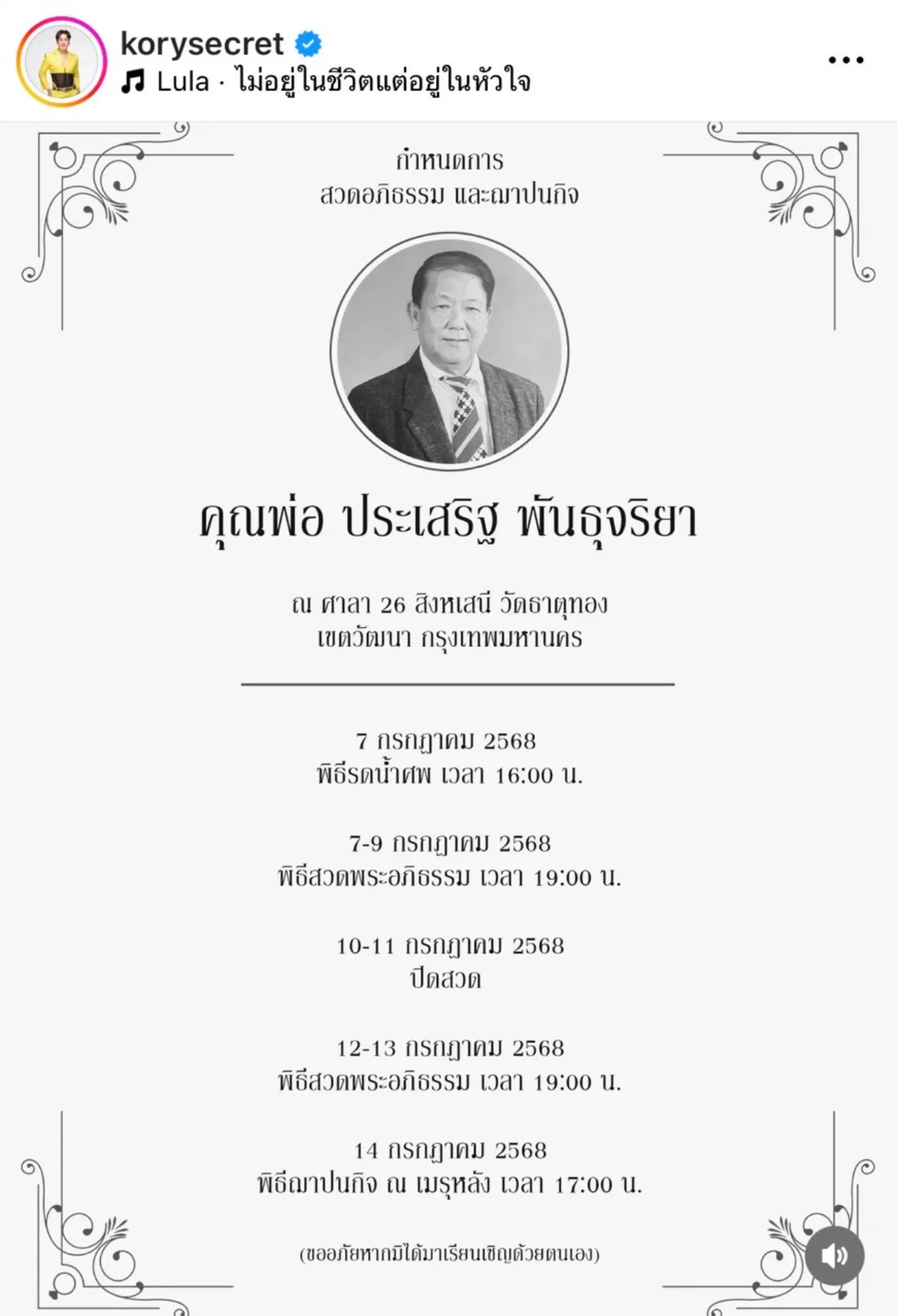 korysecret
Lula · ไม่อยู่ในชีวิตแต่อยู่ในหัวใจ

กำหนดการ
สวดอภิธรรม และฌาปนกิจ

คุณพ่อ ประเสริฐ พันธุจริยา

ณ ศาลา 26 สิงหเสนี วัดธาตุทอง
เขตวัฒนา กรุงเทพมหานคร

7 กรกฎาคม 2568
พิธีรดน้ำศพ เวลา 16:00 น.

7-9 กรกฎาคม 2568
พิธีสวดพระอภิธรรม เวลา 19:00 น.

10-11 กรกฎาคม 2568
ปิดสวด

12-13 กรกฎาคม 2568
พิธีสวดพระอภิธรรม เวลา 19:00 น.

14 กรกฎาคม 2568
พิธีฌาปนกิจ ณ เมรุหลัง เวลา 17:00 น.

(ขออภัยหากมิได้มาเรียนเชิญด้วยตนเอง)